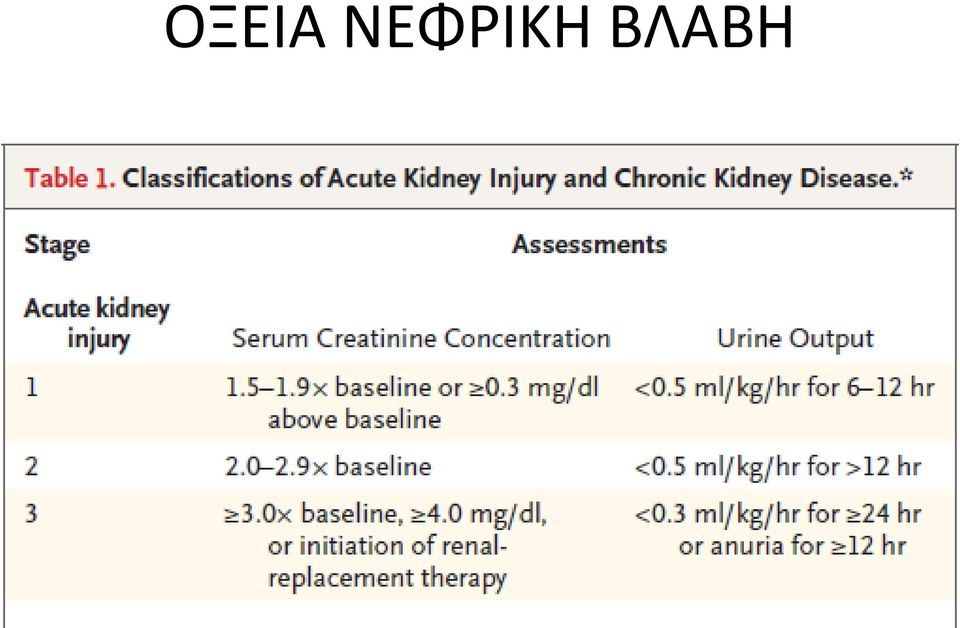 ΟΞΕΙΑ ΝΕΦΡΙΚΗ ΒΛΑΒΗ

Table 1. Classifications of Acute Kidney Injury and Chronic Kidney Disease.*

| Stage | Assessments | |
|---|---|---|
| Acute kidney injury | Serum Creatinine Concentration | Urine Output |
| 1 | 1.5–1.9× baseline or ≥0.3 mg/dl above baseline | <0.5 ml/kg/hr for 6–12 hr |
| 2 | 2.0–2.9× baseline | <0.5 ml/kg/hr for >12 hr |
| 3 | ≥3.0× baseline, ≥4.0 mg/dl, or initiation of renal-replacement therapy | <0.3 ml/kg/hr for ≥24 hr or anuria for ≥12 hr |